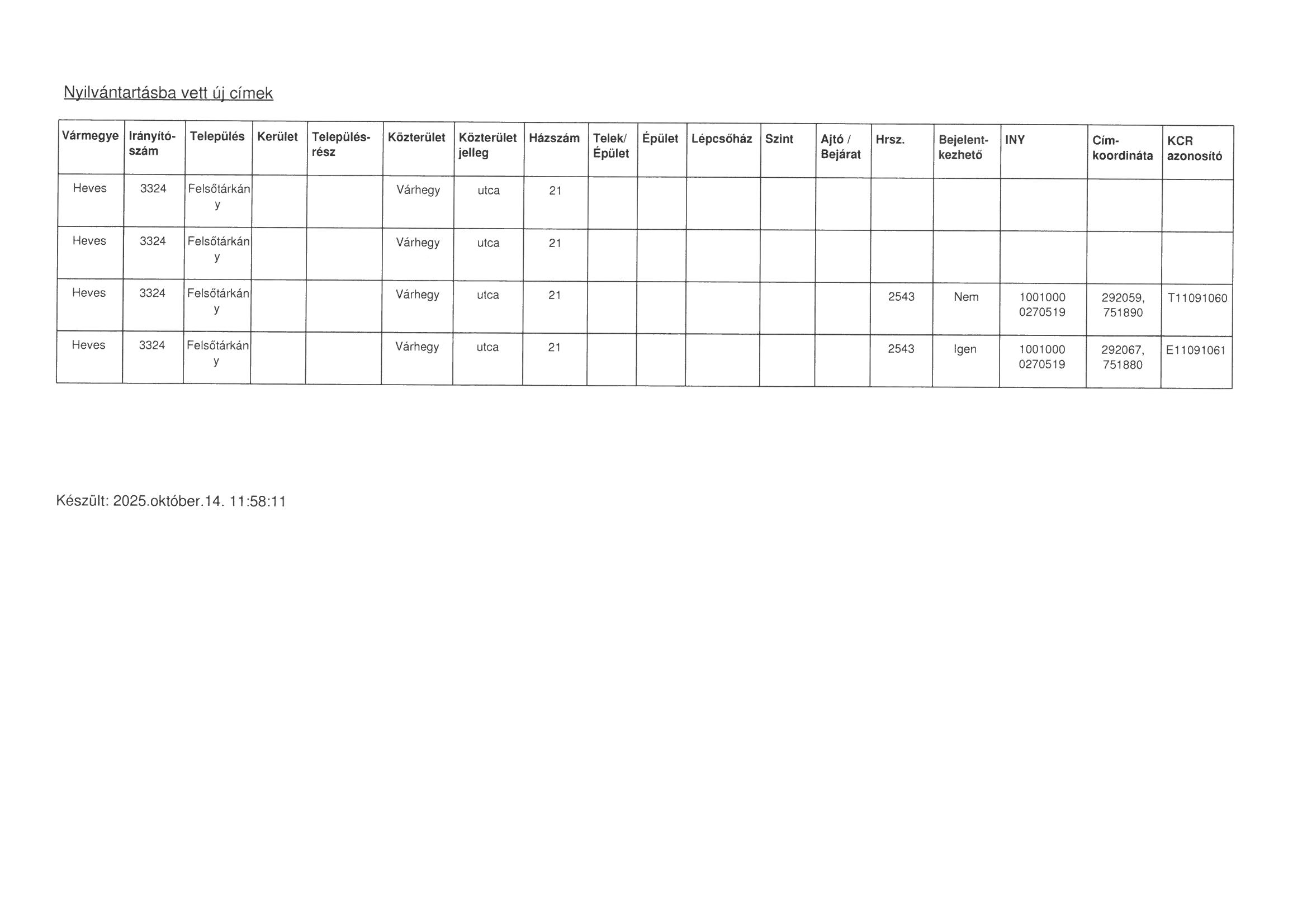 Nyilvántartásba vett új címek

| Vármegye | Irányító-szám | Település | Kerület | Település-rész | Közterület | Közterület jelleg | Házszám | Telek/ Épület | Épület | Lépcsőház | Szint | Ajtó / Bejárat | Hrsz. | Bejelent-kezhető | INY | Cím-koordináta | KCR azonosító |
|---|---|---|---|---|---|---|---|---|---|---|---|---|---|---|---|---|---|
| Heves | 3324 | Felsőtárkány | | | Várhegy | utca | 21 | | | | | | | | | | |
| Heves | 3324 | Felsőtárkány | | | Várhegy | utca | 21 | | | | | | | | | | |
| Heves | 3324 | Felsőtárkány | | | Várhegy | utca | 21 | | | | | | 2543 | Nem | 1001000 0270519 | 292059, 751890 | T11091060 |
| Heves | 3324 | Felsőtárkány | | | Várhegy | utca | 21 | | | | | | 2543 | Igen | 1001000 0270519 | 292067, 751880 | E11091061 |

Készült: 2025.október.14. 11:58:11